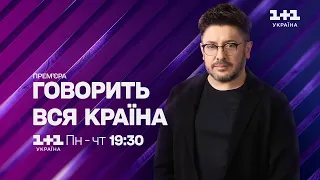 1+1 УКРАЇНА

ПРЕМ'ЄРА

ГОВОРИТЬ ВСЯ КРАЇНА

1+1 УКРАЇНА Пн - чт 19:30